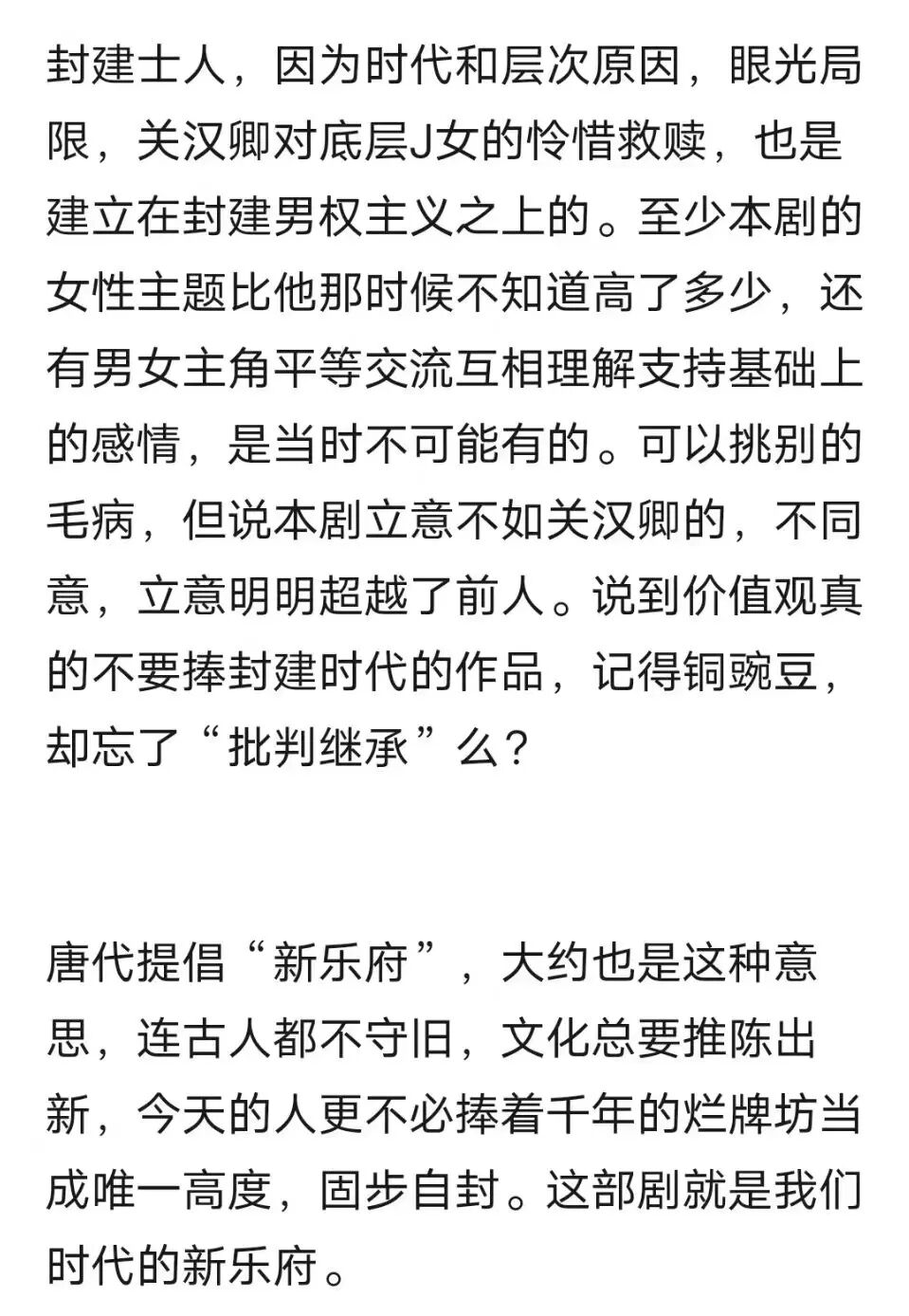 封建士人，因为时代和层次原因，眼光局限，关汉卿对底层J女的怜惜救赎，也是建立在封建男权主义之上的。至少本剧的女性主题比他那时候不知道高了多少，还有男女主角平等交流互相理解支持基础上的感情，是当时不可能有的。可以挑别的毛病，但说本剧立意不如关汉卿的，不同意，立意明明超越了前人。说到价值观真的不要捧封建时代的作品，记得铜豌豆，却忘了“批判继承”么？

唐代提倡“新乐府”，大约也是这种意思，连古人都不守旧，文化总要推陈出新，今天的人更不必捧着千年的烂牌坊当成唯一高度，固步自封。这部剧就是我们时代的新乐府。